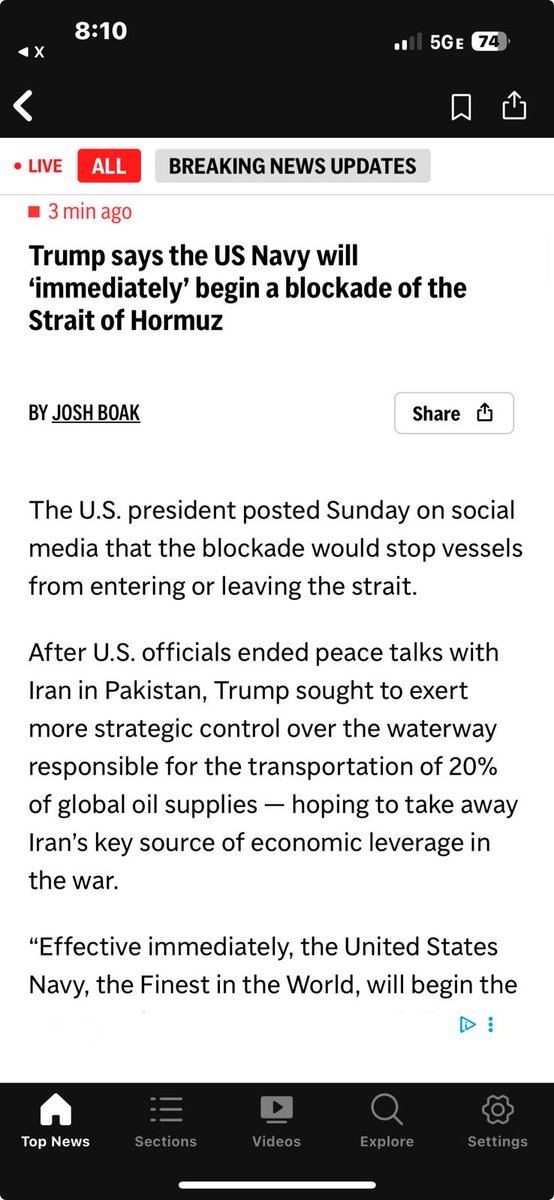 8:10
◀ X
5GE 74

• LIVE ALL BREAKING NEWS UPDATES

3 min ago

Trump says the US Navy will 'immediately' begin a blockade of the Strait of Hormuz

BY JOSH BOAK

Share

The U.S. president posted Sunday on social media that the blockade would stop vessels from entering or leaving the strait.

After U.S. officials ended peace talks with Iran in Pakistan, Trump sought to exert more strategic control over the waterway responsible for the transportation of 20% of global oil supplies — hoping to take away Iran's key source of economic leverage in the war.

"Effective immediately, the United States Navy, the Finest in the World, will begin the

Top News Sections Videos Explore Settings